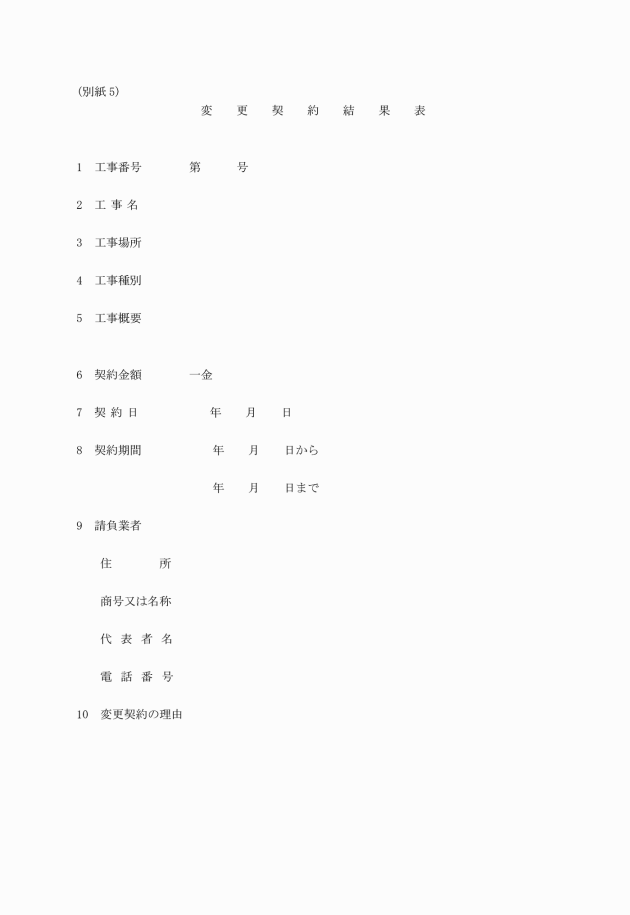 (別紙5)
変　更　契　約　結　果　表

1　工事番号　　　第　　　号

2　工 事 名

3　工事場所

4　工事種別

5　工事概要

6　契約金額　　　一金

7　契 約 日　　　　年　　月　　日

8　契約期間　　　　年　　月　　日から

年　　月　　日まで

9　請負業者

住　　　所

商号又は名称

代 表 者 名

電 話 番 号

10　変更契約の理由